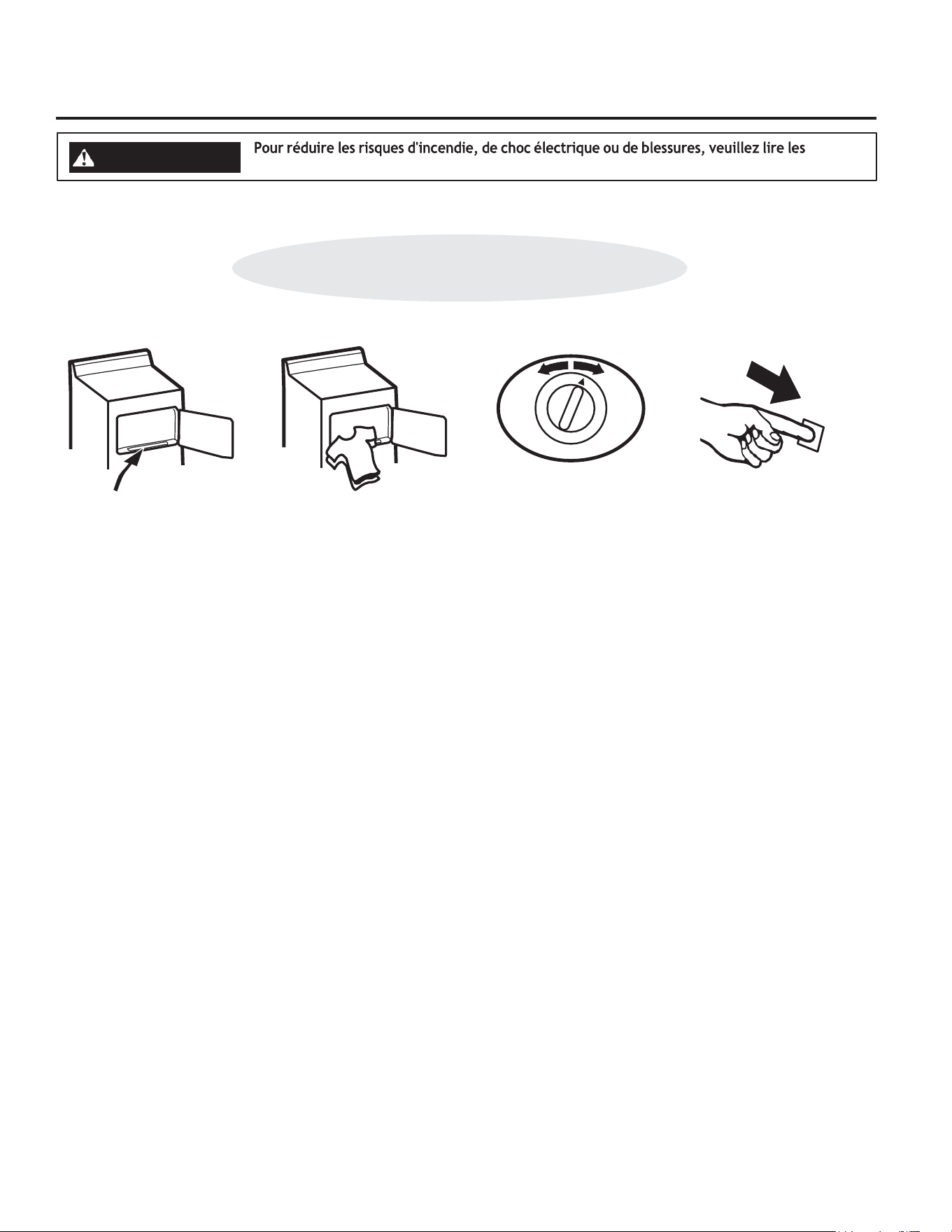 Pour réduire les risques d'incendie, de choc électrique ou de blessures, veuillez lire les